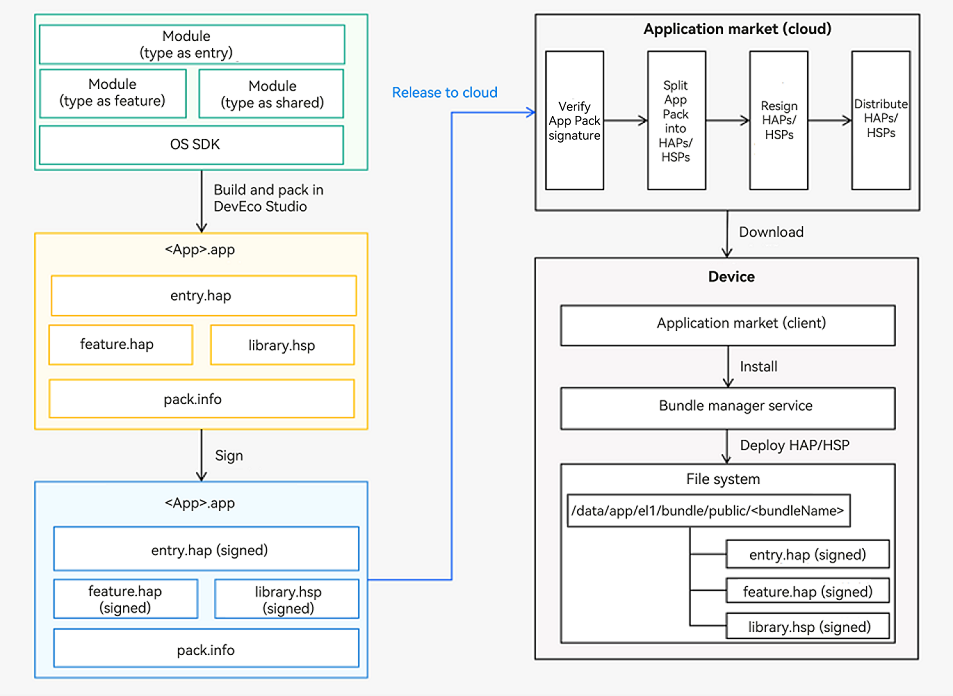 Module
(type as entry)

Module
(type as feature)

Module
(type as shared)

OS SDK

Build and pack in DevEco Studio

<App>.app

entry.hap

feature.hap

library.hsp

pack.info

Sign

<App>.app

entry.hap (signed)

feature.hap (signed)

library.hsp (signed)

pack.info

Release to cloud

Application market (cloud)

Verify App Pack signature

Split App Pack into HAPs/ HSPs

Resign HAPs/ HSPs

Distribute HAPs/ HSPs

Download

Device

Application market (client)

Install

Bundle manager service

Deploy HAP/HSP

File system

/data/app/el1/bundle/public/<bundleName>

entry.hap (signed)

feature.hap (signed)

library.hsp (signed)